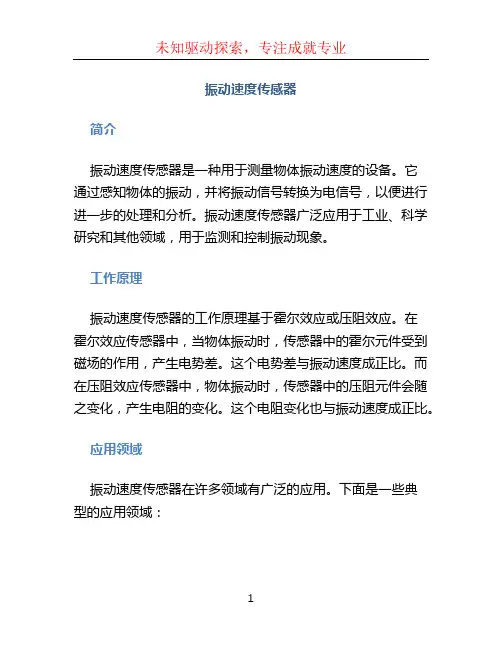 未知驱动探索，专注成就专业

振动速度传感器

简介

振动速度传感器是一种用于测量物体振动速度的设备。它通过感知物体的振动，并将振动信号转换为电信号，以便进行进一步的处理和分析。振动速度传感器广泛应用于工业、科学研究和其他领域，用于监测和控制振动现象。

工作原理

振动速度传感器的工作原理基于霍尔效应或压阻效应。在霍尔效应传感器中，当物体振动时，传感器中的霍尔元件受到磁场的作用，产生电势差。这个电势差与振动速度成正比。而在压阻效应传感器中，物体振动时，传感器中的压阻元件会随之变化，产生电阻的变化。这个电阻变化也与振动速度成正比。

应用领域

振动速度传感器在许多领域有广泛的应用。下面是一些典型的应用领域：

1